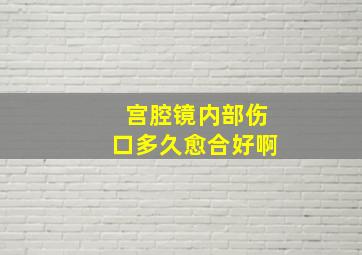 宫腔镜内部伤口多久愈合好啊